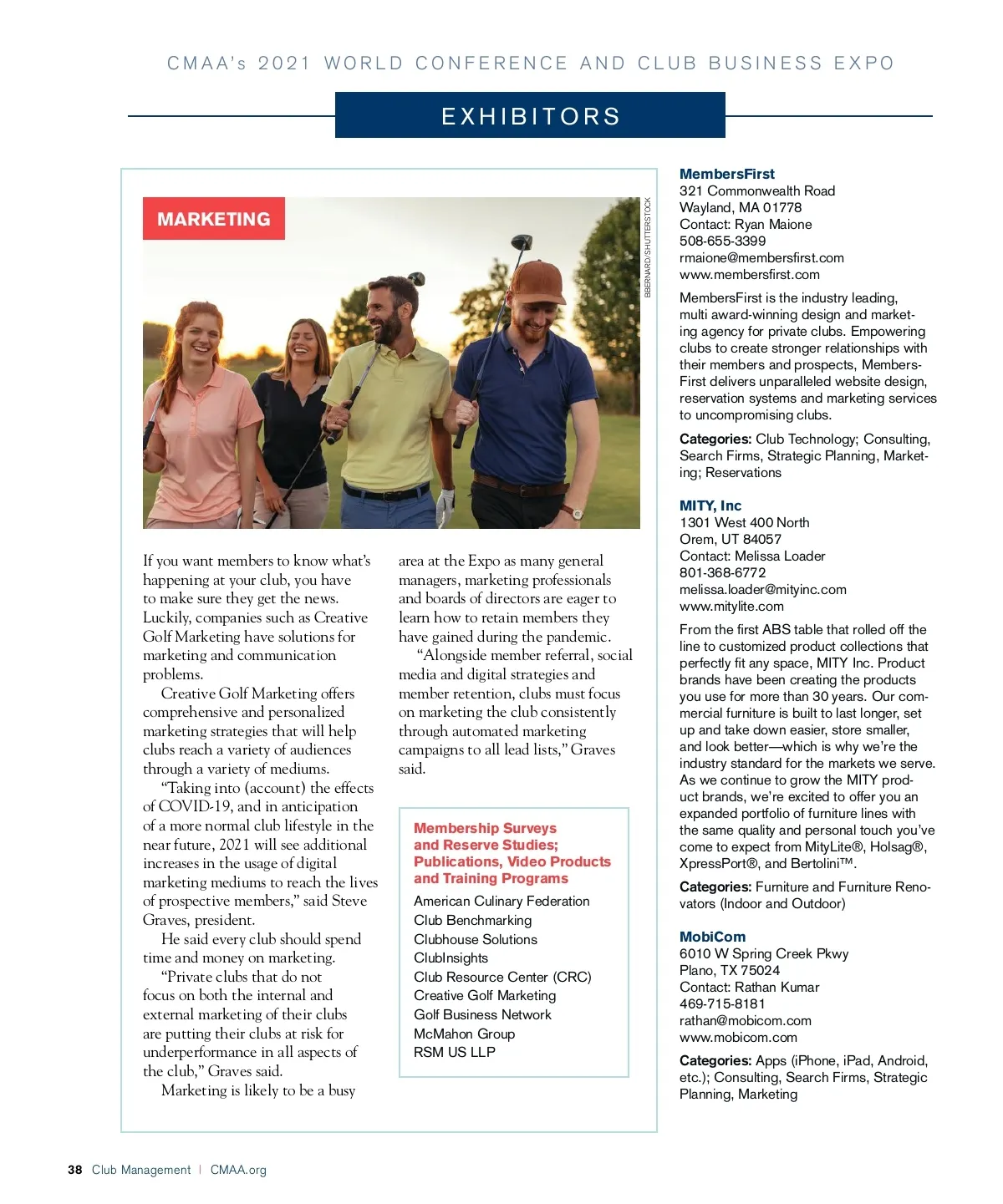 CMAA's 2021 WORLD CONFERENCE AND CLUB BUSINESS EXPO

EXHIBITORS

MARKETING

BBERNARD/SHUTTERSTOCK

If you want members to know what's happening at your club, you have to make sure they get the news. Luckily, companies such as Creative Golf Marketing have solutions for marketing and communication problems.

Creative Golf Marketing offers comprehensive and personalized marketing strategies that will help clubs reach a variety of audiences through a variety of mediums.

"Taking into (account) the effects of COVID-19, and in anticipation of a more normal club lifestyle in the near future, 2021 will see additional increases in the usage of digital marketing mediums to reach the lives of prospective members," said Steve Graves, president.

He said every club should spend time and money on marketing.

"Private clubs that do not focus on both the internal and external marketing of their clubs are putting their clubs at risk for underperformance in all aspects of the club," Graves said.

Marketing is likely to be a busy area at the Expo as many general managers, marketing professionals and boards of directors are eager to learn how to retain members they have gained during the pandemic.

"Alongside member referral, social media and digital strategies and member retention, clubs must focus on marketing the club consistently through automated marketing campaigns to all lead lists," Graves said.

Membership Surveys and Reserve Studies; Publications, Video Products and Training Programs
American Culinary Federation
Club Benchmarking
Clubhouse Solutions
ClubInsights
Club Resource Center (CRC)
Creative Golf Marketing
Golf Business Network
McMahon Group
RSM US LLP

MembersFirst
321 Commonwealth Road
Wayland, MA 01778
Contact: Ryan Maione
508-655-3399
rmaione@membersfirst.com
www.membersfirst.com

MembersFirst is the industry leading, multi award-winning design and marketing agency for private clubs. Empowering clubs to create stronger relationships with their members and prospects, MembersFirst delivers unparalleled website design, reservation systems and marketing services to uncompromising clubs.

Categories: Club Technology; Consulting, Search Firms, Strategic Planning, Marketing; Reservations

MITY, Inc
1301 West 400 North
Orem, UT 84057
Contact: Melissa Loader
801-368-6772
melissa.loader@mityinc.com
www.mitylite.com

From the first ABS table that rolled off the line to customized product collections that perfectly fit any space, MITY Inc. Product brands have been creating the products you use for more than 30 years. Our commercial furniture is built to last longer, set up and take down easier, store smaller, and look better—which is why we're the industry standard for the markets we serve. As we continue to grow the MITY product brands, we're excited to offer you an expanded portfolio of furniture lines with the same quality and personal touch you've come to expect from MityLite®, Holsag®, XpressPort®, and Bertolini™.

Categories: Furniture and Furniture Renovators (Indoor and Outdoor)

MobiCom
6010 W Spring Creek Pkwy
Plano, TX 75024
Contact: Rathan Kumar
469-715-8181
rathan@mobicom.com
www.mobicom.com

Categories: Apps (iPhone, iPad, Android, etc.); Consulting, Search Firms, Strategic Planning, Marketing

38 Club Management | CMAA.org